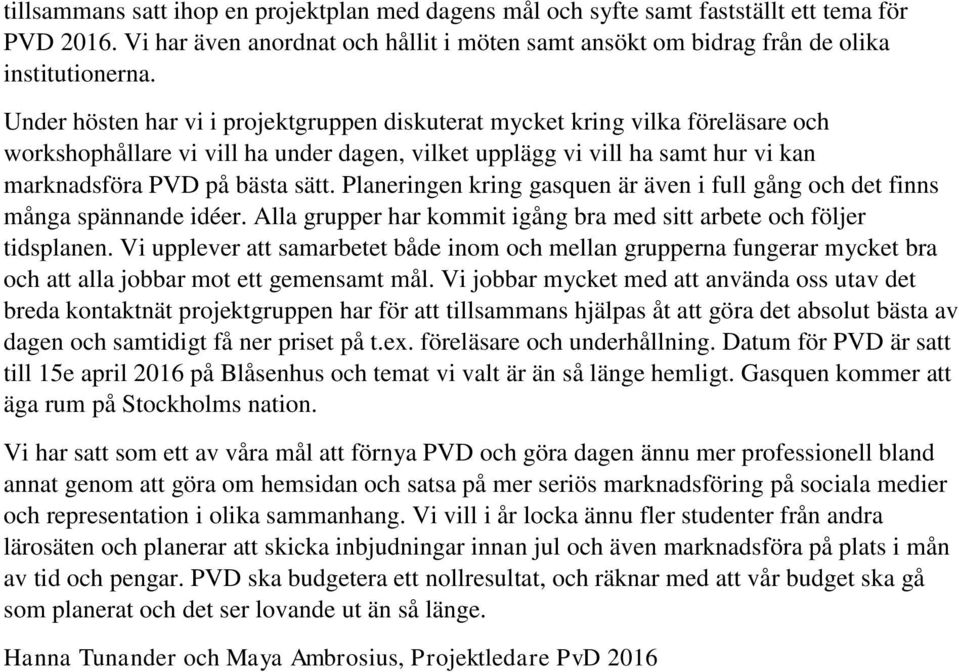 tillsammans satt ihop en projektplan med dagens mål och syfte samt fastställt ett tema för PVD 2016. Vi har även anordnat och hållit i möten samt ansökt om bidrag från de olika institutionerna.

Under hösten har vi i projektgruppen diskuterat mycket kring vilka föreläsare och workshophållare vi vill ha under dagen, vilket upplägg vi vill ha samt hur vi kan marknadsföra PVD på bästa sätt. Planeringen kring gasquen är även i full gång och det finns många spännande idéer. Alla grupper har kommit igång bra med sitt arbete och följer tidsplanen. Vi upplever att samarbetet både inom och mellan grupperna fungerar mycket bra och att alla jobbar mot ett gemensamt mål. Vi jobbar mycket med att använda oss utav det breda kontaktnät projektgruppen har för att tillsammans hjälpas åt att göra det absolut bästa av dagen och samtidigt få ner priset på t.ex. föreläsare och underhållning. Datum för PVD är satt till 15e april 2016 på Blåsenhus och temat vi valt är än så länge hemligt. Gasquen kommer att äga rum på Stockholms nation.

Vi har satt som ett av våra mål att förnya PVD och göra dagen ännu mer professionell bland annat genom att göra om hemsidan och satsa på mer seriös marknadsföring på sociala medier och representation i olika sammanhang. Vi vill i år locka ännu fler studenter från andra lärosäten och planerar att skicka inbjudningar innan jul och även marknadsföra på plats i mån av tid och pengar. PVD ska budgetera ett nollresultat, och räknar med att vår budget ska gå som planerat och det ser lovande ut än så länge.

Hanna Tunander och Maya Ambrosius, Projektledare PvD 2016